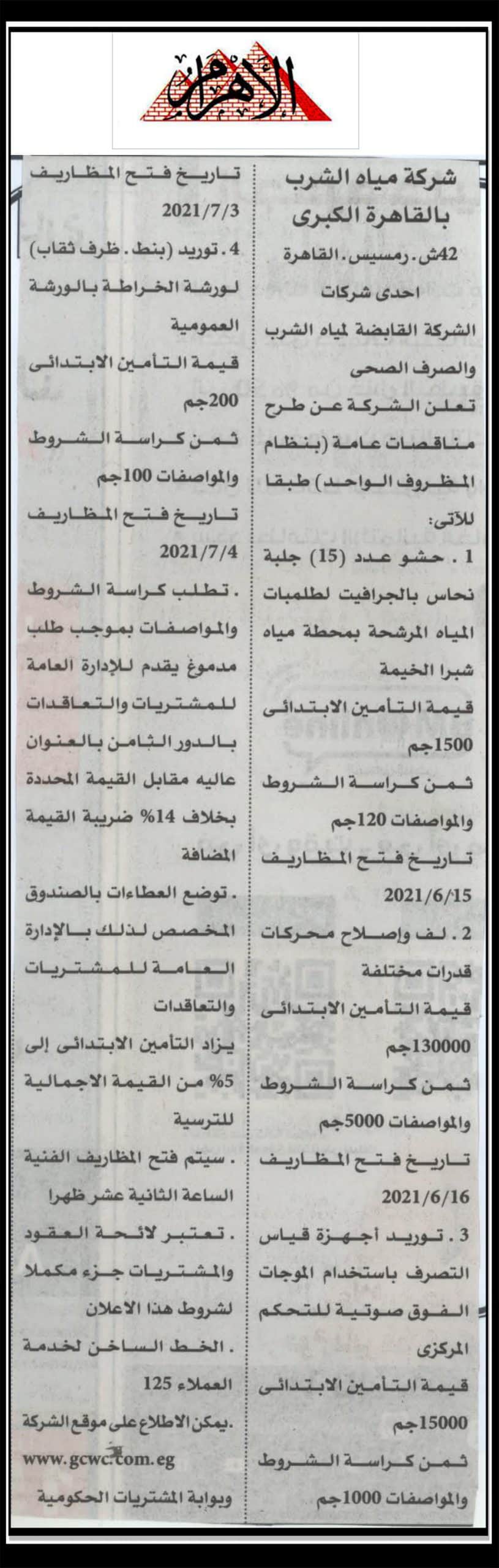 الأهرام

شركة مياه الشرب بالقاهرة الكبرى

42ش. رمسيس. القاهرة

احدى شركات

الشركة القابضة لمياه الشرب والصرف الصحى

تعلن الشركة عن طرح مناقصات عامة (بنظام المظروف الواحد) طبقا للآتى:

1 . حشو عدد (15) جلبة نحاس بالجرافيت لطلمبات المياه المرشحة بمحطة مياه شبرا الخيمة

قيمة التأمين الابتدائى 1500جم

ثمن كراسة الشروط والمواصفات 120جم

تاريخ فتح المظاريف 2021/6/15

2 . لف وإصلاح محركات قدرات مختلفة

قيمة التأمين الابتدائى 130000جم

ثمن كراسة الشروط والمواصفات 5000جم

تاريخ فتح المظاريف 2021/6/16

3 . توريد أجهزة قياس التصرف باستخدام الموجات الفوق صوتية للتحكم المركزى

قيمة التأمين الابتدائى 15000جم

ثمن كراسة الشروط والمواصفات 1000جم

تاريخ فتح المظاريف 2021/7/3

4 . توريد (بنط . ظرف ثقاب) لورشة الخراطة بالورشة العمومية

قيمة التأمين الابتدائى 200جم

ثمن كراسة الشروط والمواصفات 100جم

تاريخ فتح المظاريف 2021/7/4

. تطلب كراسة الشروط والمواصفات بموجب طلب مدموغ يقدم للإدارة العامة للمشتريات والتعاقدات بالدور الثامن بالعنوان عاليه مقابل القيمة المحددة بخلاف 14% ضريبة القيمة المضافة

. توضع العطاءات بالصندوق المخصص لذلك بالإدارة العامة للمشتريات والتعاقدات

يزاد التأمين الابتدائى إلى 5% من القيمة الاجمالية للترسية

. سيتم فتح المظاريف الفنية الساعة الثانية عشر ظهرا

. تعتبر لائحة العقود والمشتريات جزء مكملا لشروط هذا الاعلان

. الخط الساخن لخدمة العملاء 125

.يمكن الاطلاع على موقع الشركة www.gcwc.com.eg وبوابة المشتريات الحكومية